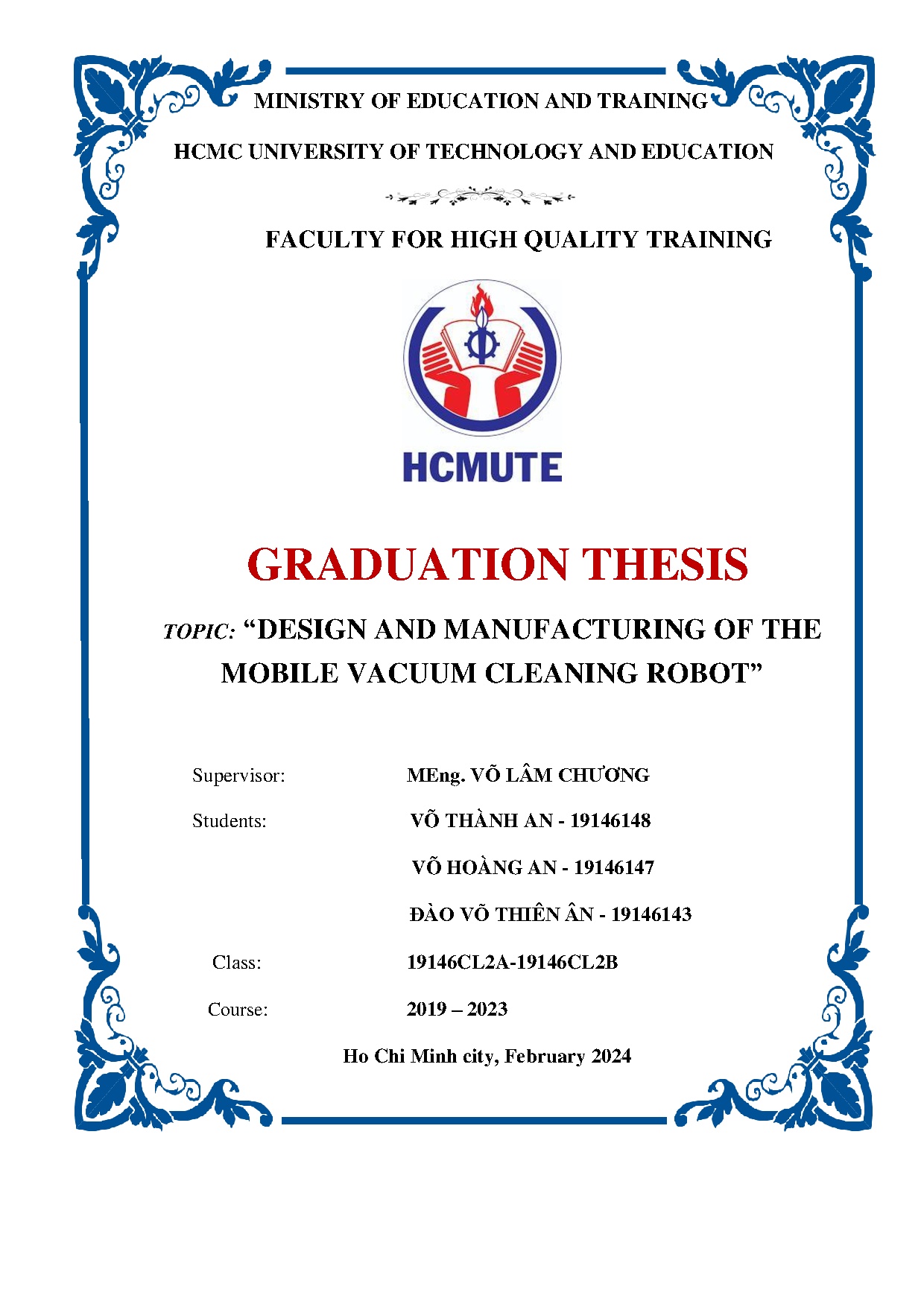 MINISTRY OF EDUCATION AND TRAINING

HCMC UNIVERSITY OF TECHNOLOGY AND EDUCATION

FACULTY FOR HIGH QUALITY TRAINING

HCMUTE

GRADUATION THESIS

TOPIC: "DESIGN AND MANUFACTURING OF THE MOBILE VACUUM CLEANING ROBOT"

Supervisor: MEng. VÕ LÂM CHƯƠNG

Students: VÕ THÀNH AN - 19146148

VÕ HOÀNG AN - 19146147

ĐÀO VÕ THIÊN ÂN - 19146143

Class: 19146CL2A-19146CL2B

Course: 2019 – 2023

Ho Chi Minh city, February 2024